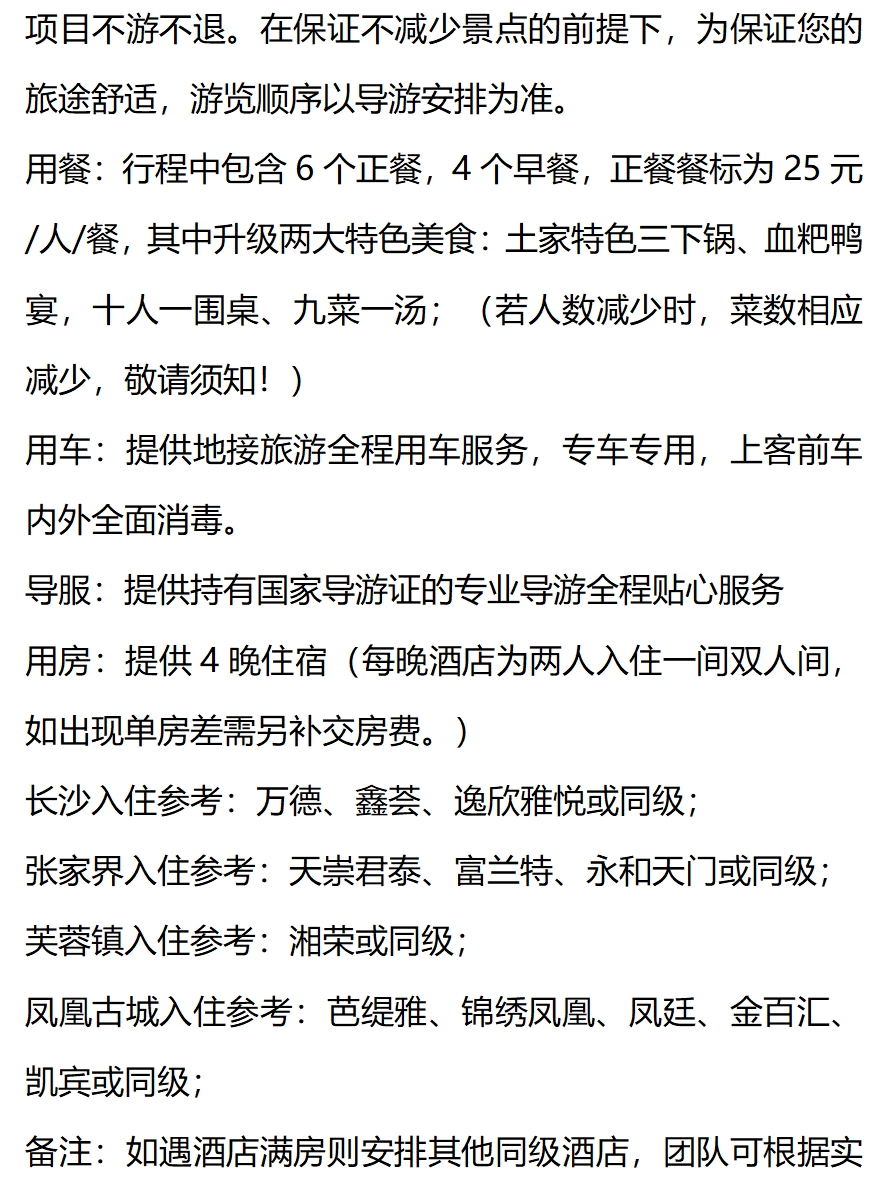 项目不游不退。在保证不减少景点的前提下，为保证您的旅途舒适，游览顺序以导游安排为准。
用餐：行程中包含 6 个正餐，4 个早餐，正餐餐标为 25 元/人/餐，其中升级两大特色美食：土家特色三下锅、血粑鸭宴，十人一围桌、九菜一汤；（若人数减少时，菜数相应减少，敬请须知！）
用车：提供地接旅游全程用车服务，专车专用，上客前车内外全面消毒。
导服：提供持有国家导游证的专业导游全程贴心服务
用房：提供 4 晚住宿（每晚酒店为两人入住一间双人间，如出现单房差需另补交房费。）
长沙入住参考：万德、鑫荟、逸欣雅悦或同级；
张家界入住参考：天崇君泰、富兰特、永和天门或同级；
芙蓉镇入住参考：湘荣或同级；
凤凰古城入住参考：芭缇雅、锦绣凤凰、凤廷、金百汇、凯宾或同级；
备注：如遇酒店满房则安排其他同级酒店，团队可根据实